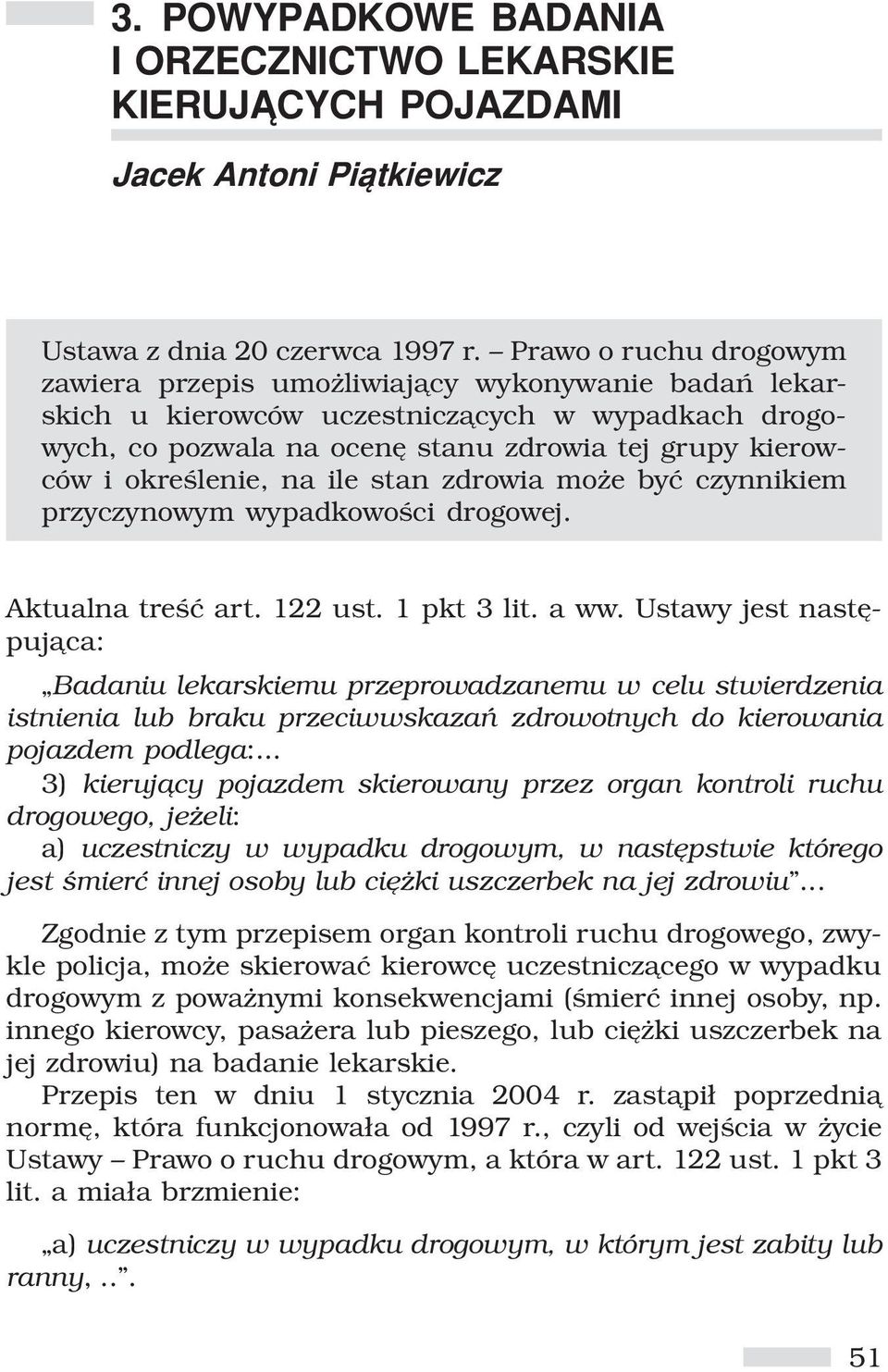 3. POWYPADKOWE BADANIA I ORZECZNICTWO LEKARSKIE KIERUJĄCYCH POJAZDAMI

Jacek Antoni Piątkiewicz

Ustawa z dnia 20 czerwca 1997 r. – Prawo o ruchu drogowym zawiera przepis umożliwiający wykonywanie badań lekarskich u kierowców uczestniczących w wypadkach drogowych, co pozwala na ocenę stanu zdrowia tej grupy kierowców i określenie, na ile stan zdrowia może być czynnikiem przyczynowym wypadkowości drogowej.

Aktualna treść art. 122 ust. 1 pkt 3 lit. a ww. Ustawy jest następująca:

„Badaniu lekarskiemu przeprowadzanemu w celu stwierdzenia istnienia lub braku przeciwwskazań zdrowotnych do kierowania pojazdem podlega:...
3) kierujący pojazdem skierowany przez organ kontroli ruchu drogowego, jeżeli:
a) uczestniczy w wypadku drogowym, w następstwie którego jest śmierć innej osoby lub ciężki uszczerbek na jej zdrowiu”...

Zgodnie z tym przepisem organ kontroli ruchu drogowego, zwykle policja, może skierować kierowcę uczestniczącego w wypadku drogowym z poważnymi konsekwencjami (śmierć innej osoby, np. innego kierowcy, pasażera lub pieszego, lub ciężki uszczerbek na jej zdrowiu) na badanie lekarskie.
Przepis ten w dniu 1 stycznia 2004 r. zastąpił poprzednią normę, która funkcjonowała od 1997 r., czyli od wejścia w życie Ustawy – Prawo o ruchu drogowym, a która w art. 122 ust. 1 pkt 3 lit. a miała brzmienie:

„a) uczestniczy w wypadku drogowym, w którym jest zabity lub ranny, ..”.

51